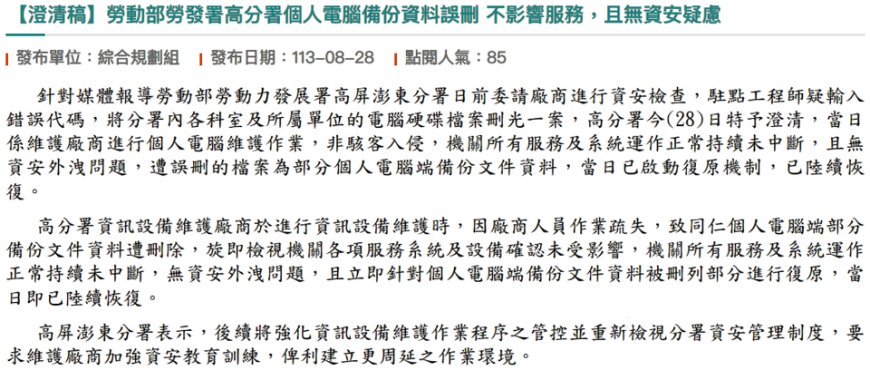 【澄清稿】勞動部勞發署高分署個人電腦備份資料誤刪 不影響服務，且無資安疑慮

發布單位：綜合規劃組　發布日期：113-08-28　點閱人氣：85

針對媒體報導勞動部勞動力發展署高屏澎東分署日前委請廠商進行資安檢查，駐點工程師疑輸入錯誤代碼，將分署內各科室及所屬單位的電腦硬碟檔案刪光一案，高分署今(28)日特予澄清，當日係維護廠商進行個人電腦維護作業，非駭客入侵，機關所有服務及系統運作正常持續未中斷，且無資安外洩問題，遭誤刪的檔案為部分個人電腦端備份文件資料，當日已啟動復原機制，已陸續恢復。

高分署資訊設備維護廠商於進行資訊設備維護時，因廠商人員作業疏失，致同仁個人電腦端部分備份文件資料遭刪除，旋即檢視機關各項服務系統及設備確認未受影響，機關所有服務及系統運作正常持續未中斷，無資安外洩問題，且立即針對個人電腦端備份文件資料被刪列部分進行復原，當日即已陸續恢復。

高屏澎東分署表示，後續將強化資訊設備維護作業程序之管控並重新檢視分署資安管理制度，要求維護廠商加強資安教育訓練，俾利建立更周延之作業環境。